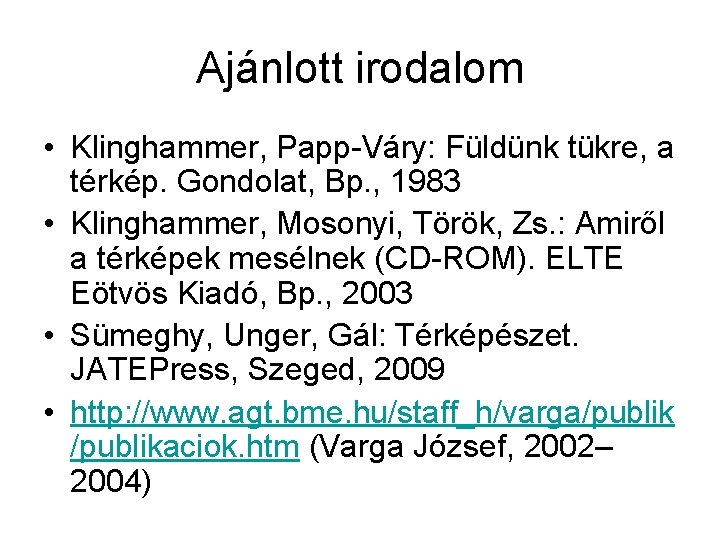 Ajánlott irodalom

• Klinghammer, Papp-Váry: Füldünk tükre, a térkép. Gondolat, Bp., 1983
• Klinghammer, Mosonyi, Török, Zs.: Amiről a térképek mesélnek (CD-ROM). ELTE Eötvös Kiadó, Bp., 2003
• Sümeghy, Unger, Gál: Térképészet. JATEPress, Szeged, 2009
• http://www.agt.bme.hu/staff_h/varga/publik/publikaciok.htm (Varga József, 2002–2004)